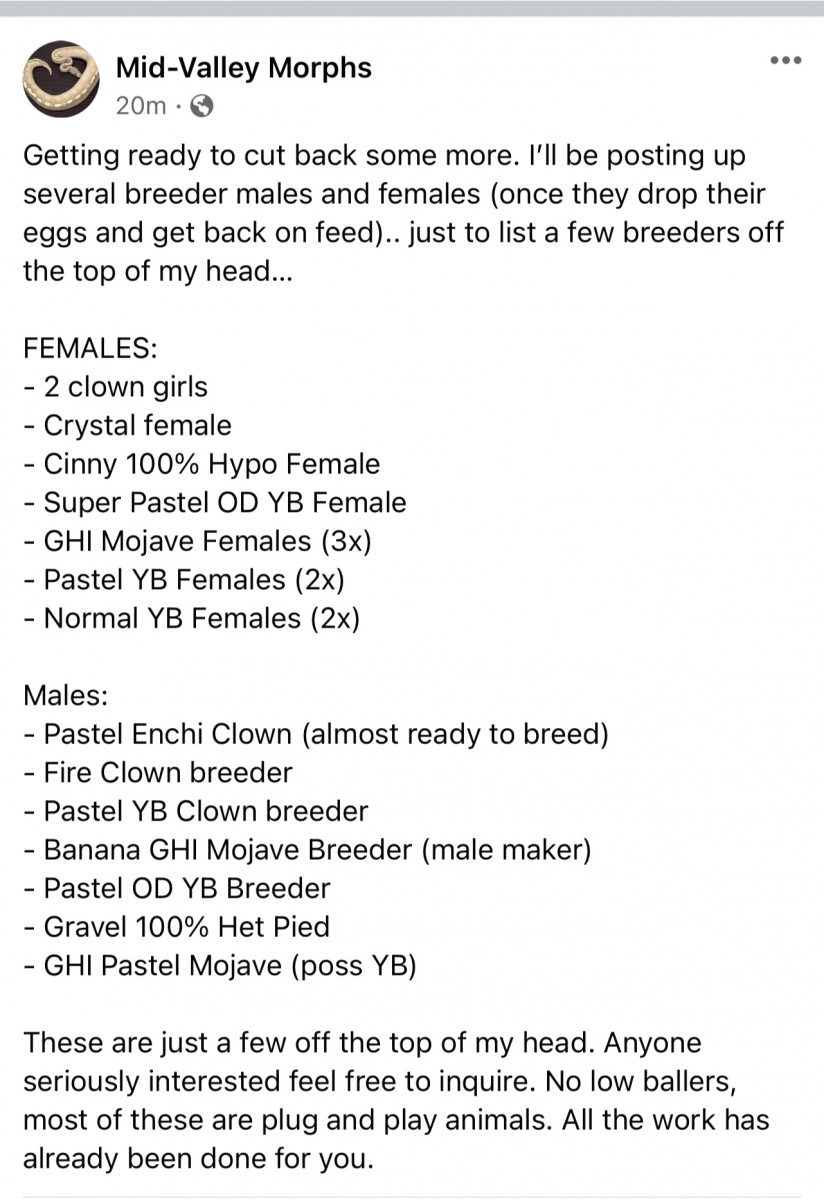 Mid-Valley Morphs
20m ·

Getting ready to cut back some more. I'll be posting up several breeder males and females (once they drop their eggs and get back on feed).. just to list a few breeders off the top of my head...

FEMALES:
- 2 clown girls
- Crystal female
- Cinny 100% Hypo Female
- Super Pastel OD YB Female
- GHI Mojave Females (3x)
- Pastel YB Females (2x)
- Normal YB Females (2x)

Males:
- Pastel Enchi Clown (almost ready to breed)
- Fire Clown breeder
- Pastel YB Clown breeder
- Banana GHI Mojave Breeder (male maker)
- Pastel OD YB Breeder
- Gravel 100% Het Pied
- GHI Pastel Mojave (poss YB)

These are just a few off the top of my head. Anyone seriously interested feel free to inquire. No low ballers, most of these are plug and play animals. All the work has already been done for you.